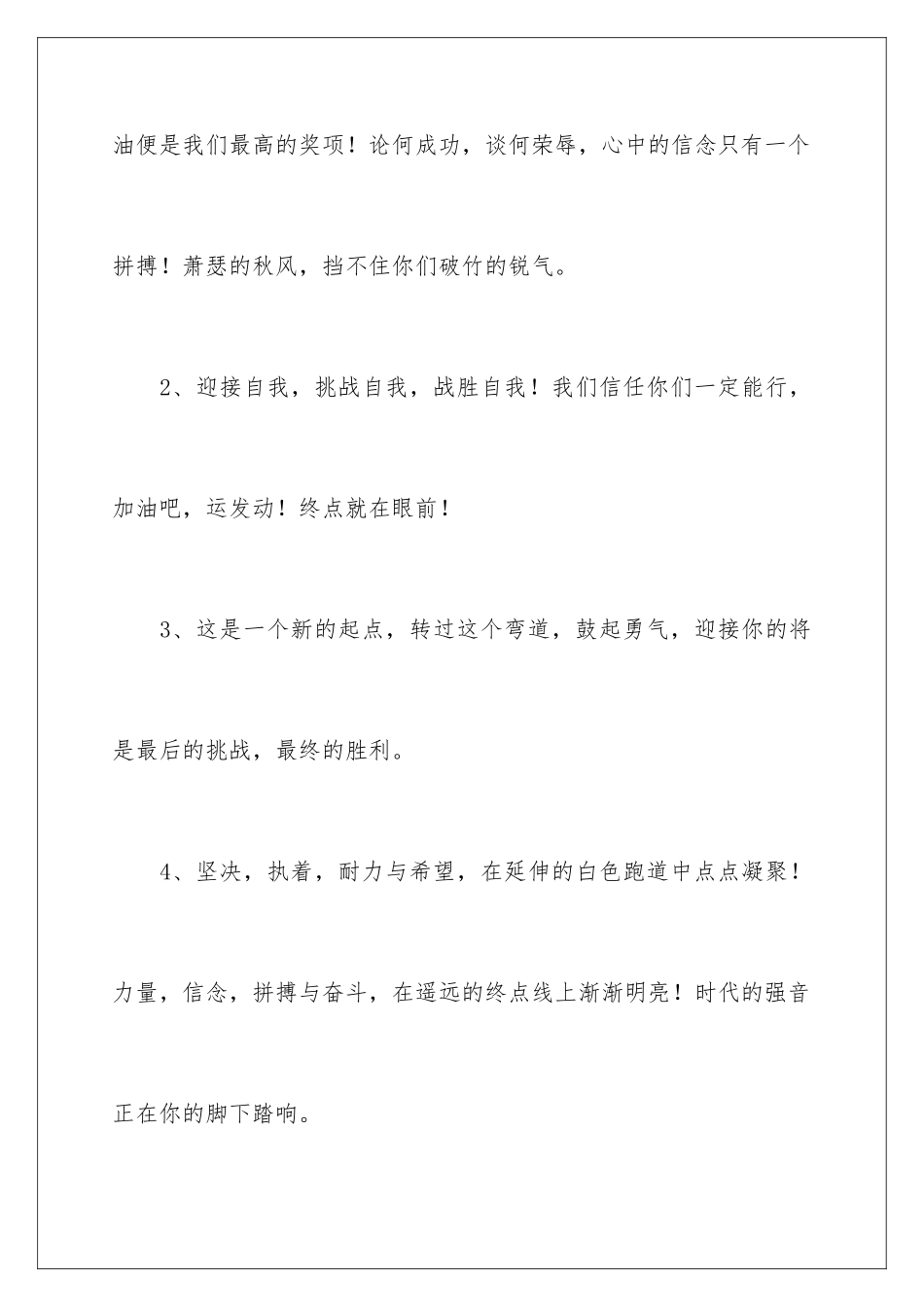 油便是我们最高的奖项！论何成功，谈何荣辱，心中的信念只有一个拼搏！萧瑟的秋风，挡不住你们破竹的锐气。

2、迎接自我，挑战自我，战胜自我！我们信任你们一定能行，加油吧，运发动！终点就在眼前！

3、这是一个新的起点，转过这个弯道，鼓起勇气，迎接你的将是最后的挑战，最终的胜利。

4、坚决，执着，耐力与希望，在延伸的白色跑道中点点凝聚！力量，信念，拼搏与奋斗，在遥远的终点线上渐渐明亮！时代的强音正在你的脚下踏响。